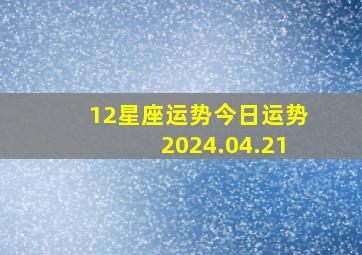 12星座运势今日运势
2024.04.21